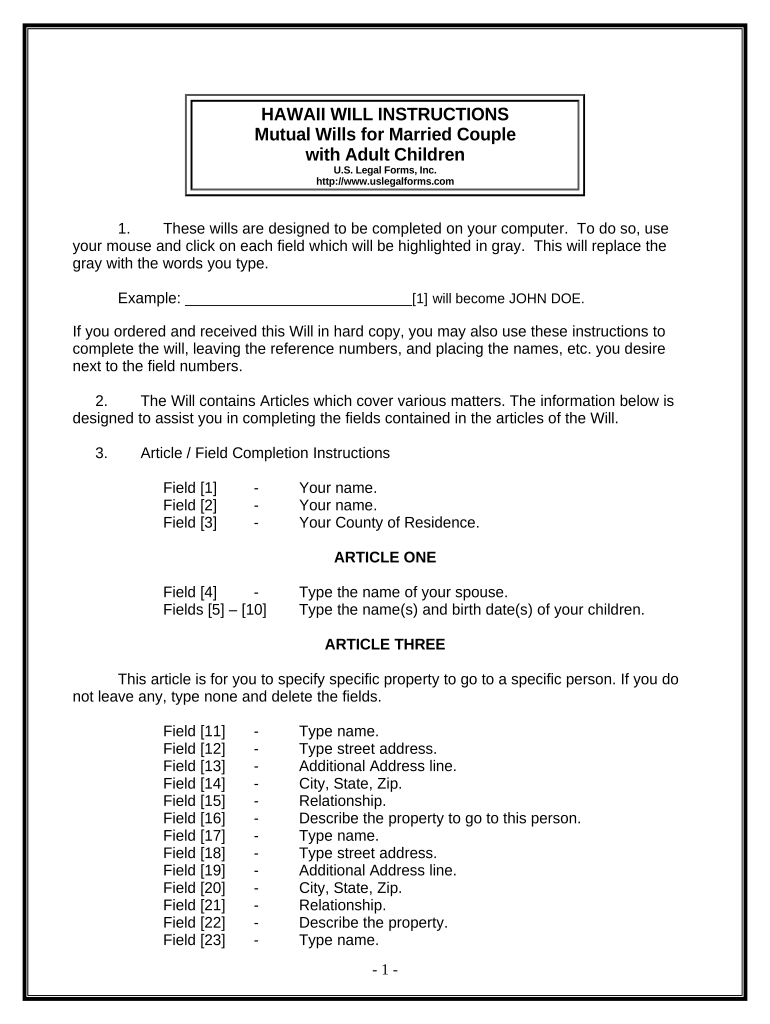 HAWAII WILL INSTRUCTIONS
Mutual Wills for Married Couple with Adult Children
U.S. Legal Forms, Inc.
http://www.uslegalforms.com

1. These wills are designed to be completed on your computer. To do so, use your mouse and click on each field which will be highlighted in gray. This will replace the gray with the words you type.

Example: ____________________________[1] will become JOHN DOE.

If you ordered and received this Will in hard copy, you may also use these instructions to complete the will, leaving the reference numbers, and placing the names, etc. you desire next to the field numbers.

2. The Will contains Articles which cover various matters. The information below is designed to assist you in completing the fields contained in the articles of the Will.

3. Article / Field Completion Instructions

Field [1] - Your name.
Field [2] - Your name.
Field [3] - Your County of Residence.

ARTICLE ONE

Field [4] - Type the name of your spouse.
Fields [5] – [10] Type the name(s) and birth date(s) of your children.

ARTICLE THREE

This article is for you to specify specific property to go to a specific person. If you do not leave any, type none and delete the fields.

Field [11] - Type name.
Field [12] - Type street address.
Field [13] - Additional Address line.
Field [14] - City, State, Zip.
Field [15] - Relationship.
Field [16] - Describe the property to go to this person.
Field [17] - Type name.
Field [18] - Type street address.
Field [19] - Additional Address line.
Field [20] - City, State, Zip.
Field [21] - Relationship.
Field [22] - Describe the property.
Field [23] - Type name.

- 1 -